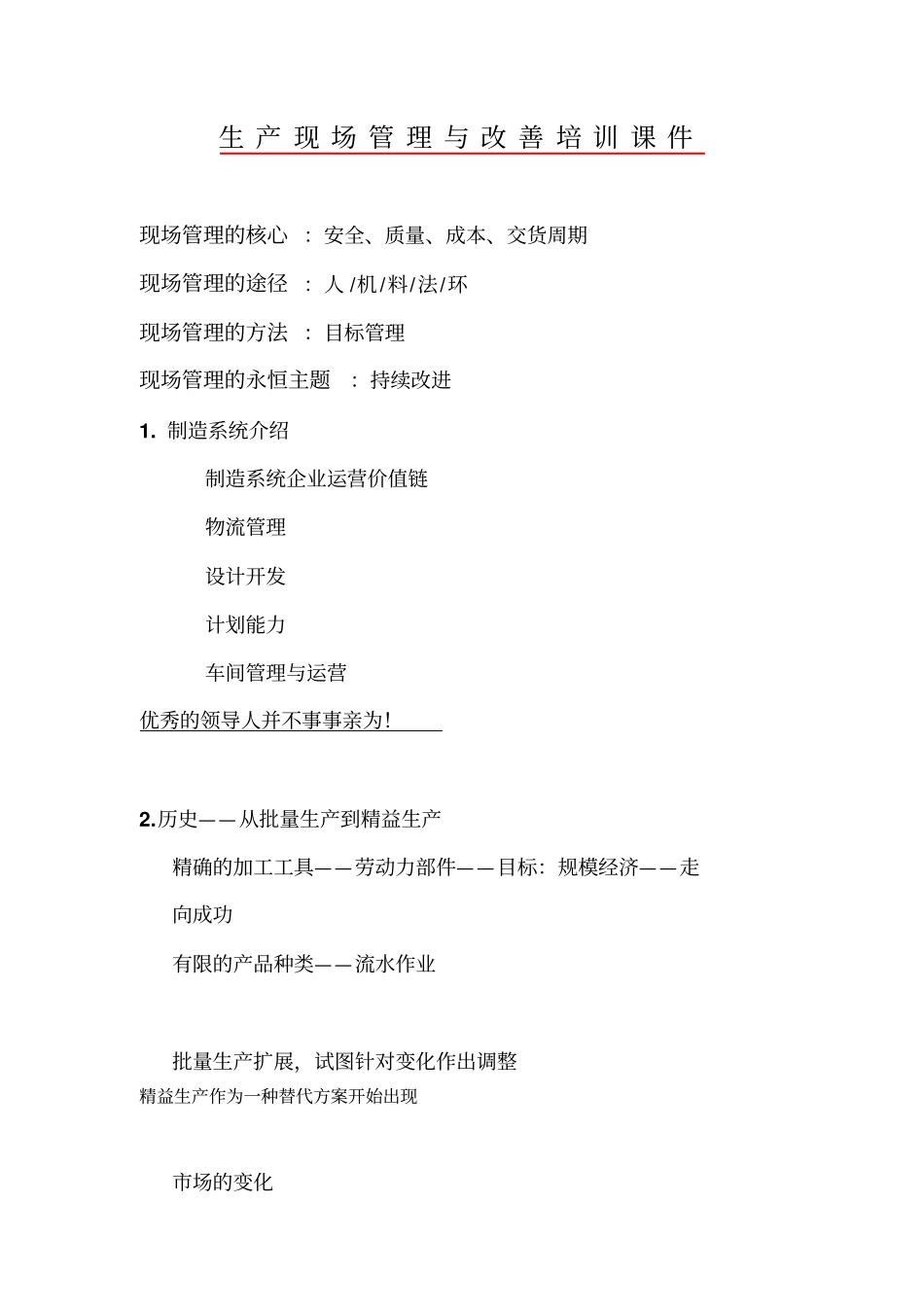 生产现场管理与改善培训课件

现场管理的核心 ：安全、质量、成本、交货周期

现场管理的途径 ：人/机/料/法/环

现场管理的方法 ：目标管理

现场管理的永恒主题 ：持续改进

1. 制造系统介绍

制造系统企业运营价值链

物流管理

设计开发

计划能力

车间管理与运营

优秀的领导人并不事事亲为!

2.历史——从批量生产到精益生产

精确的加工工具——劳动力部件——目标：规模经济——走向成功

有限的产品种类——流水作业

批量生产扩展，试图针对变化作出调整

精益生产作为一种替代方案开始出现

市场的变化